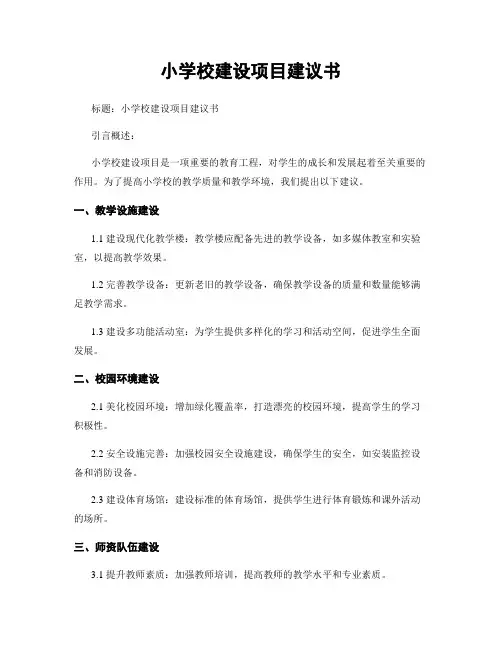 小学校建设项目建议书

标题：小学校建设项目建议书

引言概述：

小学校建设项目是一项重要的教育工程，对学生的成长和发展起着至关重要的作用。为了提高小学校的教学质量和教学环境，我们提出以下建议。

一、教学设施建设

1.1 建设现代化教学楼：教学楼应配备先进的教学设备，如多媒体教室和实验室，以提高教学效果。

1.2 完善教学设备：更新老旧的教学设备，确保教学设备的质量和数量能够满足教学需求。

1.3 建设多功能活动室：为学生提供多样化的学习和活动空间，促进学生全面发展。

二、校园环境建设

2.1 美化校园环境：增加绿化覆盖率，打造漂亮的校园环境，提高学生的学习积极性。

2.2 安全设施完善：加强校园安全设施建设，确保学生的安全，如安装监控设备和消防设备。

2.3 建设体育场馆：建设标准的体育场馆，提供学生进行体育锻炼和课外活动的场所。

三、师资队伍建设

3.1 提升教师素质：加强教师培训，提高教师的教学水平和专业素质。